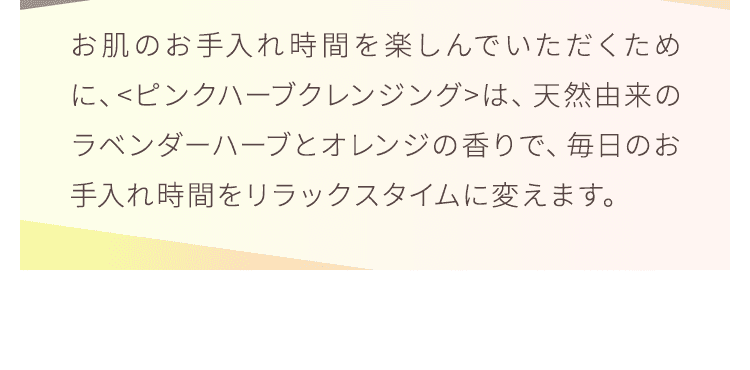 お肌のお手入れ時間を楽しんでいただくために、<ピンクハーブクレンジング>は、天然由来のラベンダーハーブとオレンジの香りで、毎日のお手入れ時間をリラックスタイムに変えます。